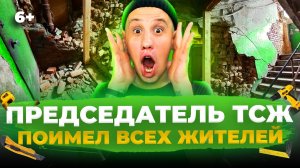 6+

ПРЕДСЕДАТЕЛЬ ТСЖ

ПОИМЕЛ ВСЕХ ЖИТЕЛЕЙ